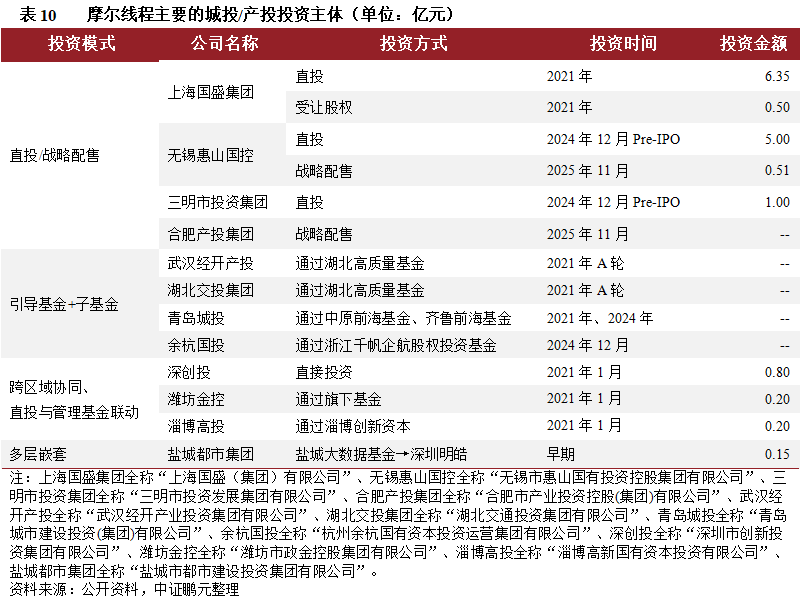 表 10　摩尔线程主要的城投/产投投资主体（单位：亿元）

| 投资模式 | 公司名称 | 投资方式 | 投资时间 | 投资金额 |
|---|---|---|---|---|
| 直投/战略配售 | 上海国盛集团 | 直投 | 2021 年 | 6.35 |
| | | 受让股权 | 2021 年 | 0.50 |
| | 无锡惠山国控 | 直投 | 2024 年 12 月 Pre-IPO | 5.00 |
| | | 战略配售 | 2025 年 11 月 | 0.51 |
| | 三明市投资集团 | 直投 | 2024 年 12 月 Pre-IPO | 1.00 |
| | 合肥产投集团 | 战略配售 | 2025 年 11 月 | -- |
| 引导基金+子基金 | 武汉经开产投 | 通过湖北高质量基金 | 2021 年 A 轮 | -- |
| | 湖北交投集团 | 通过湖北高质量基金 | 2021 年 A 轮 | -- |
| | 青岛城投 | 通过中原前海基金、齐鲁前海基金 | 2021 年、2024 年 | -- |
| | 余杭国投 | 通过浙江千帆企航股权投资基金 | 2024 年 12 月 | -- |
| 跨区域协同、直投与管理基金联动 | 深创投 | 直接投资 | 2021 年 1 月 | 0.80 |
| | 潍坊金控 | 通过旗下基金 | 2021 年 1 月 | 0.20 |
| | 淄博高投 | 通过淄博创新资本 | 2021 年 1 月 | 0.20 |
| 多层嵌套 | 盐城都市集团 | 盐城大数据基金→深圳明皓 | 早期 | 0.15 |

注：上海国盛集团全称“上海国盛（集团）有限公司”、无锡惠山国控全称“无锡市惠山国有投资控股集团有限公司”、三明市投资集团全称“三明市投资发展集团有限公司”、合肥产投集团全称“合肥市产业投资控股(集团)有限公司”、武汉经开产投全称“武汉经开产业投资集团有限公司”、湖北交投集团全称“湖北交通投资集团有限公司”、青岛城投全称“青岛城市建设投资(集团)有限公司”、余杭国投全称“杭州余杭国有资本投资运营集团有限公司”、深创投全称“深圳市创新投资集团有限公司”、潍坊金控全称“潍坊市政金控股集团有限公司”、淄博高投全称“淄博高新国有资本投资有限公司”、盐城都市集团全称“盐城市都市建设投资集团有限公司”。
资料来源：公开资料，中证鹏元整理